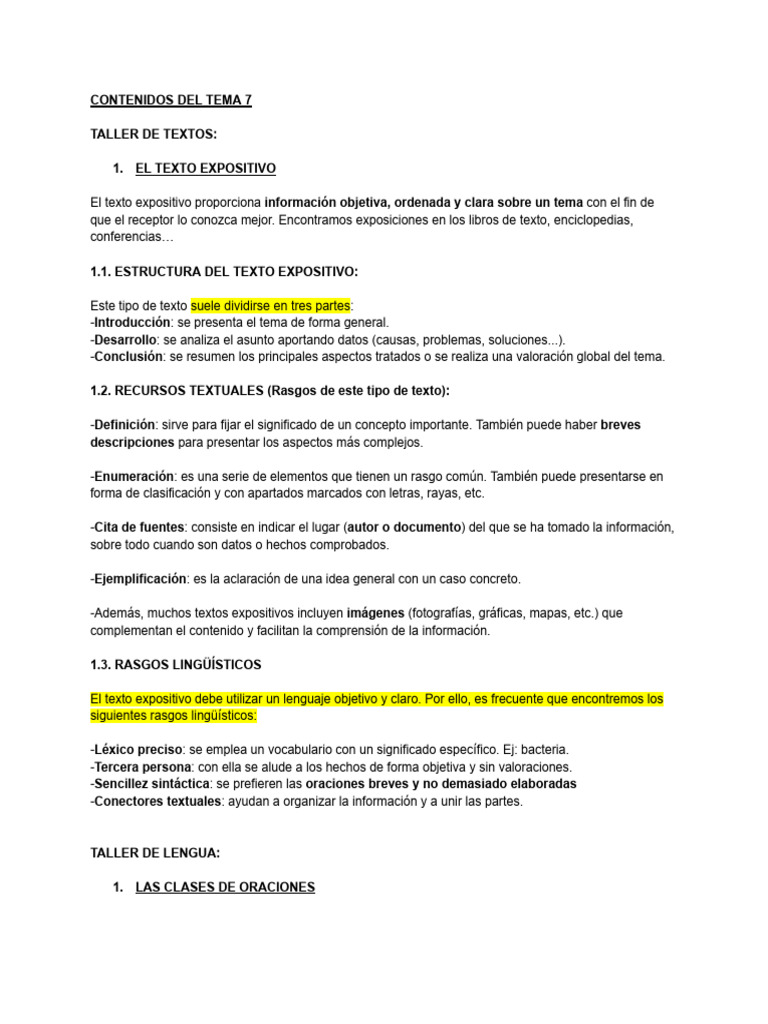 CONTENIDOS DEL TEMA 7

TALLER DE TEXTOS:

1. EL TEXTO EXPOSITIVO

El texto expositivo proporciona información objetiva, ordenada y clara sobre un tema con el fin de que el receptor lo conozca mejor. Encontramos exposiciones en los libros de texto, enciclopedias, conferencias…

1.1. ESTRUCTURA DEL TEXTO EXPOSITIVO:

Este tipo de texto suele dividirse en tres partes:
-Introducción: se presenta el tema de forma general.
-Desarrollo: se analiza el asunto aportando datos (causas, problemas, soluciones...).
-Conclusión: se resumen los principales aspectos tratados o se realiza una valoración global del tema.

1.2. RECURSOS TEXTUALES (Rasgos de este tipo de texto):

-Definición: sirve para fijar el significado de un concepto importante. También puede haber breves descripciones para presentar los aspectos más complejos.

-Enumeración: es una serie de elementos que tienen un rasgo común. También puede presentarse en forma de clasificación y con apartados marcados con letras, rayas, etc.

-Cita de fuentes: consiste en indicar el lugar (autor o documento) del que se ha tomado la información, sobre todo cuando son datos o hechos comprobados.

-Ejemplificación: es la aclaración de una idea general con un caso concreto.

-Además, muchos textos expositivos incluyen imágenes (fotografías, gráficas, mapas, etc.) que complementan el contenido y facilitan la comprensión de la información.

1.3. RASGOS LINGÜÍSTICOS

El texto expositivo debe utilizar un lenguaje objetivo y claro. Por ello, es frecuente que encontremos los siguientes rasgos lingüísticos:

-Léxico preciso: se emplea un vocabulario con un significado específico. Ej: bacteria.
-Tercera persona: con ella se alude a los hechos de forma objetiva y sin valoraciones.
-Sencillez sintáctica: se prefieren las oraciones breves y no demasiado elaboradas
-Conectores textuales: ayudan a organizar la información y a unir las partes.

TALLER DE LENGUA:

1. LAS CLASES DE ORACIONES